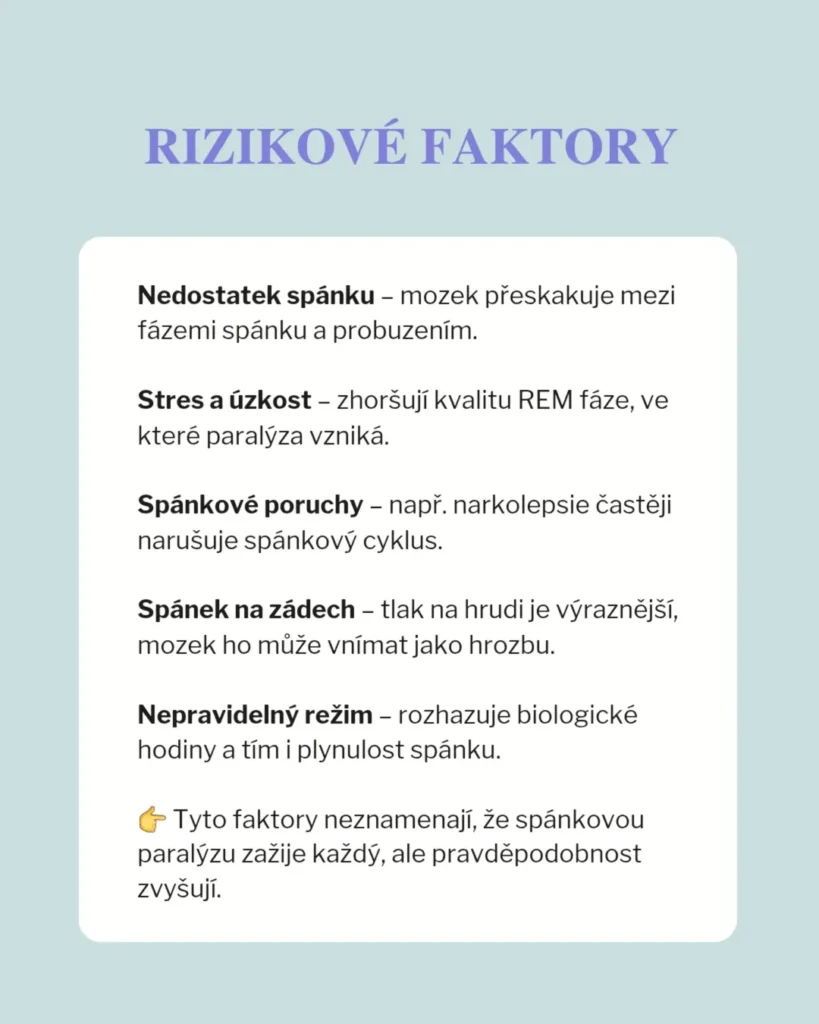 RIZIKOVÉ FAKTORY

Nedostatek spánku – mozek přeskakuje mezi fázemi spánku a probuzením.

Stres a úzkost – zhoršují kvalitu REM fáze, ve které paralýza vzniká.

Spánkové poruchy – např. narkolepsie častěji narušuje spánkový cyklus.

Spánek na zádech – tlak na hrudi je výraznější, mozek ho může vnímat jako hrozbu.

Nepravidelný režim – rozhazuje biologické hodiny a tím i plynulost spánku.

👉 Tyto faktory neznamenají, že spánkovou paralýzu zažije každý, ale pravděpodobnost zvyšují.